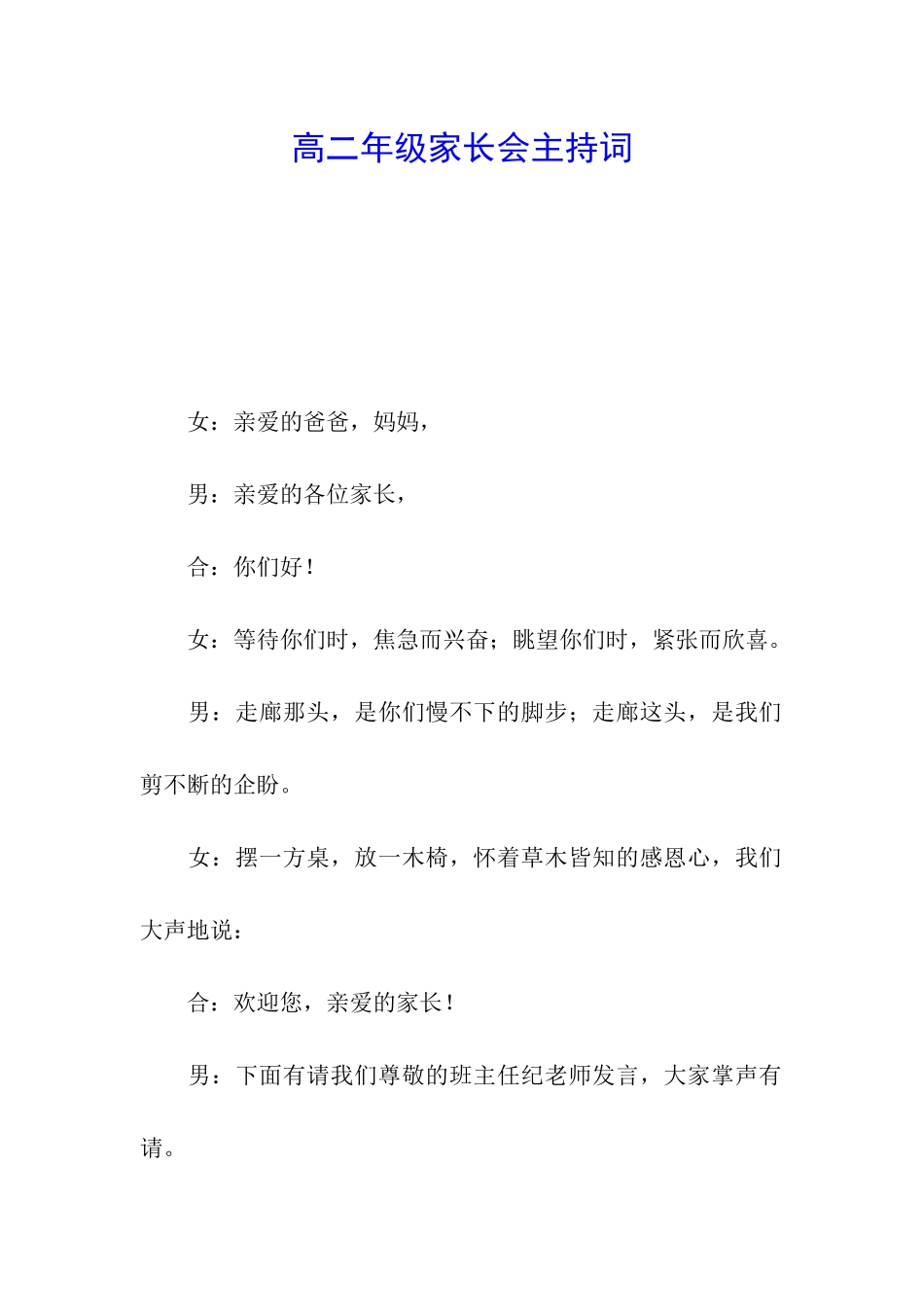 高二年级家长会主持词

女：亲爱的爸爸，妈妈，

男：亲爱的各位家长，

合：你们好！

女：等待你们时，焦急而兴奋；眺望你们时，紧张而欣喜。

男：走廊那头，是你们慢不下的脚步；走廊这头，是我们剪不断的企盼。

女：摆一方桌，放一木椅，怀着草木皆知的感恩心，我们大声地说：

合：欢迎您，亲爱的家长！

男：下面有请我们尊敬的班主任纪老师发言，大家掌声有请。